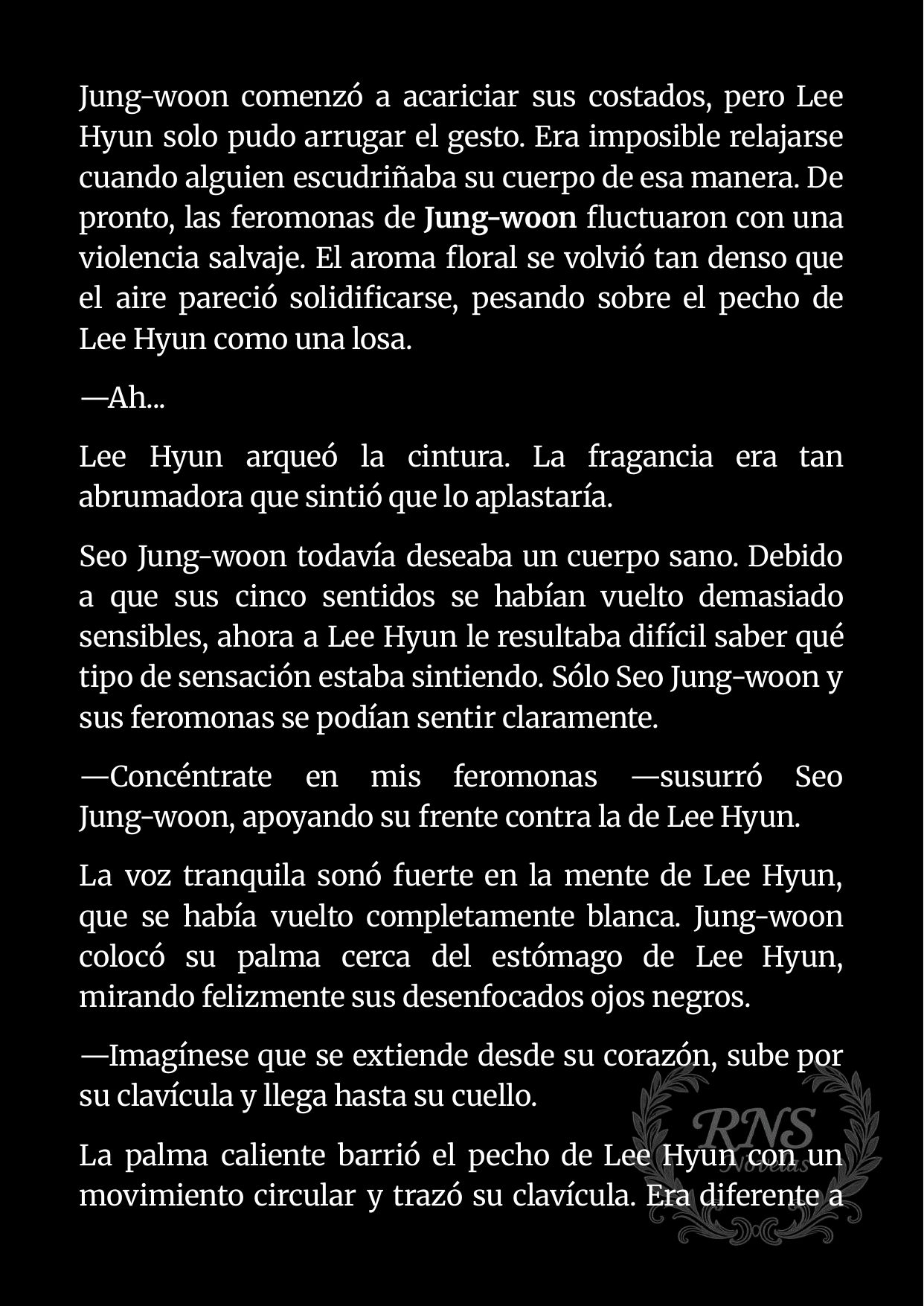 Jung-woon comenzó a acariciar sus costados, pero Lee Hyun solo pudo arrugar el gesto. Era imposible relajarse cuando alguien escudriñaba su cuerpo de esa manera. De pronto, las feromonas de Jung-woon fluctuaron con una violencia salvaje. El aroma floral se volvió tan denso que el aire pareció solidificarse, pesando sobre el pecho de Lee Hyun como una losa.

—Ah...

Lee Hyun arqueó la cintura. La fragancia era tan abrumadora que sintió que lo aplastaría.

Seo Jung-woon todavía deseaba un cuerpo sano. Debido a que sus cinco sentidos se habían vuelto demasiado sensibles, ahora a Lee Hyun le resultaba difícil saber qué tipo de sensación estaba sintiendo. Sólo Seo Jung-woon y sus feromonas se podían sentir claramente.

—Concéntrate en mis feromonas —susurró Seo Jung-woon, apoyando su frente contra la de Lee Hyun.

La voz tranquila sonó fuerte en la mente de Lee Hyun, que se había vuelto completamente blanca. Jung-woon colocó su palma cerca del estómago de Lee Hyun, mirando felizmente sus desenfocados ojos negros.

—Imagínese que se extiende desde su corazón, sube por su clavícula y llega hasta su cuello.

La palma caliente barrió el pecho de Lee Hyun con un movimiento circular y trazó su clavícula. Era diferente a

RNS Novelas